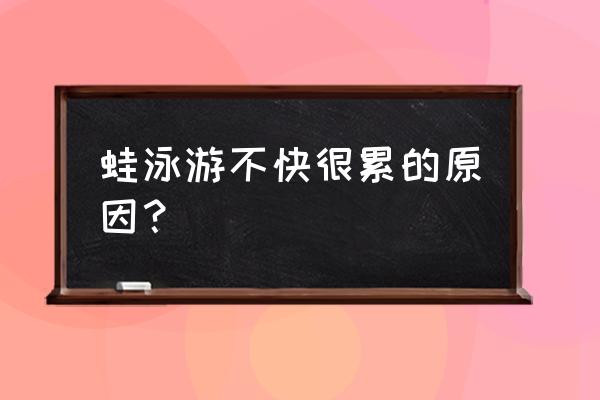 蛙泳游不快很累的原因？